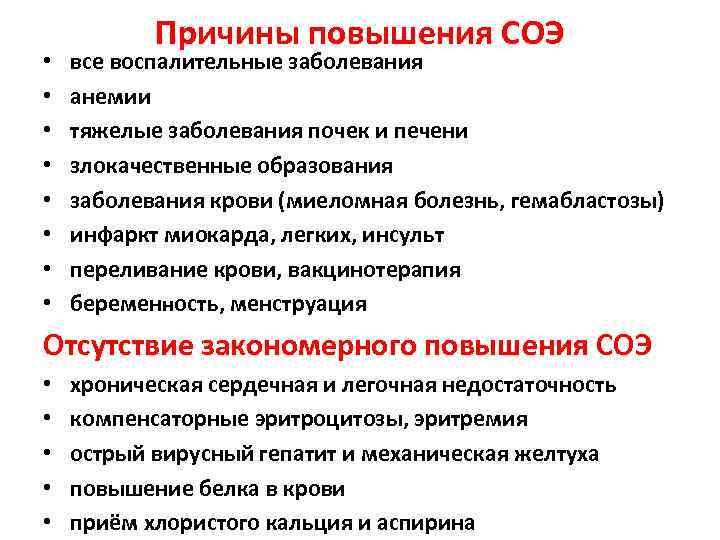 Причины повышения СОЭ

• все воспалительные заболевания
• анемии
• тяжелые заболевания почек и печени
• злокачественные образования
• заболевания крови (миеломная болезнь, гемабластозы)
• инфаркт миокарда, легких, инсульт
• переливание крови, вакцинотерапия
• беременность, менструация

Отсутствие закономерного повышения СОЭ

• хроническая сердечная и легочная недостаточность
• компенсаторные эритроцитозы, эритремия
• острый вирусный гепатит и механическая желтуха
• повышение белка в крови
• приём хлористого кальция и аспирина